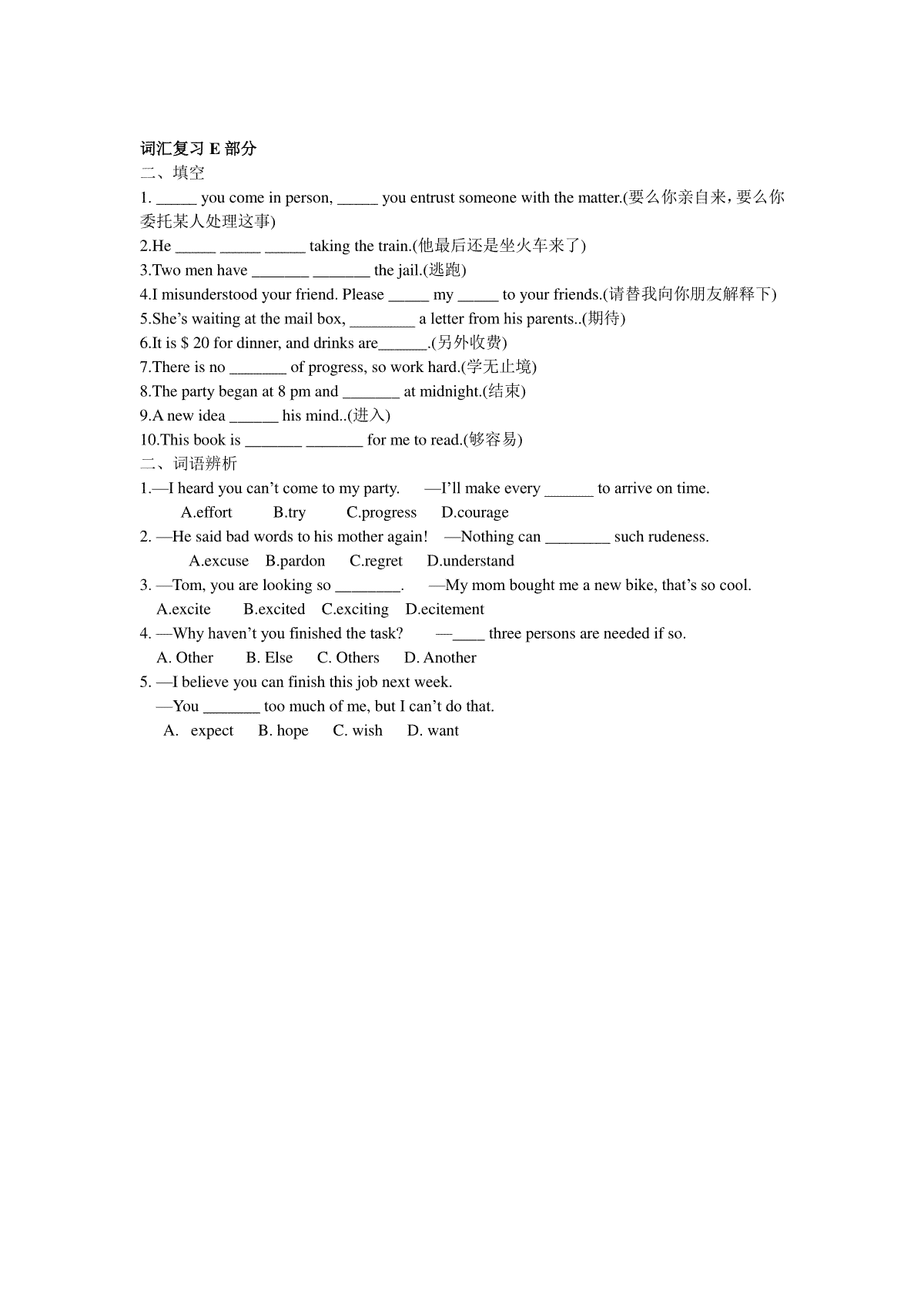 词汇复习 E 部分
二、填空
1. _____ you come in person, _____ you entrust someone with the matter.(要么你亲自来，要么你委托某人处理这事)
2.He _____ _____ _____ taking the train.(他最后还是坐火车来了)
3.Two men have _______ _______ the jail.(逃跑)
4.I misunderstood your friend. Please _____ my _____ to your friends.(请替我向你朋友解释下)
5.She’s waiting at the mail box, ________ a letter from his parents..(期待)
6.It is $ 20 for dinner, and drinks are______.(另外收费)
7.There is no _______ of progress, so work hard.(学无止境)
8.The party began at 8 pm and _______ at midnight.(结束)
9.A new idea ______ his mind..(进入)
10.This book is _______ _______ for me to read.(够容易)
二、词语辨析
1.—I heard you can’t come to my party. —I’ll make every ______ to arrive on time.
A.effort B.try C.progress D.courage
2. —He said bad words to his mother again! —Nothing can ________ such rudeness.
A.excuse B.pardon C.regret D.understand
3. —Tom, you are looking so ________. —My mom bought me a new bike, that’s so cool.
A.excite B.excited C.exciting D.ecitement
4. —Why haven’t you finished the task? —____ three persons are needed if so.
A. Other B. Else C. Others D. Another
5. —I believe you can finish this job next week.
—You _______ too much of me, but I can’t do that.
A. expect B. hope C. wish D. want